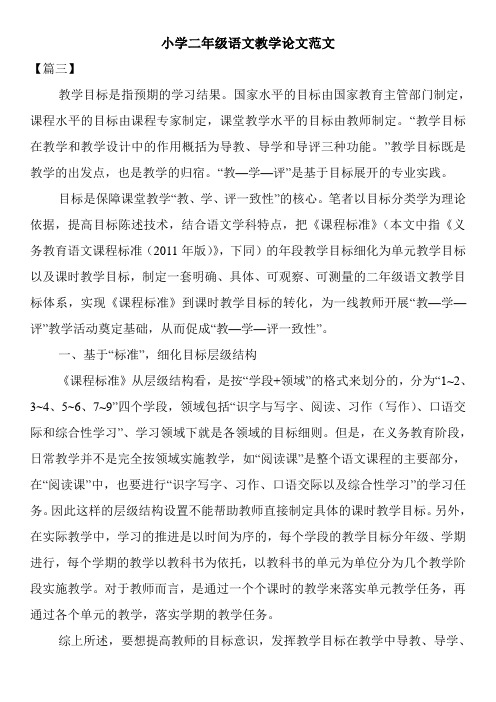 小学二年级语文教学论文范文

【篇三】

教学目标是指预期的学习结果。国家水平的目标由国家教育主管部门制定，课程水平的目标由课程专家制定，课堂教学水平的目标由教师制定。“教学目标在教学和教学设计中的作用概括为导教、导学和导评三种功能。”教学目标既是教学的出发点，也是教学的归宿。“教—学—评”是基于目标展开的专业实践。

目标是保障课堂教学“教、学、评一致性”的核心。笔者以目标分类学为理论依据，提高目标陈述技术，结合语文学科特点，把《课程标准》（本文中指《义务教育语文课程标准（2011 年版）》，下同）的年段教学目标细化为单元教学目标以及课时教学目标，制定一套明确、具体、可观察、可测量的二年级语文教学目标体系，实现《课程标准》到课时教学目标的转化，为一线教师开展“教—学—评”教学活动奠定基础，从而促成“教—学—评一致性”。

一、基于“标准”，细化目标层级结构

《课程标准》从层级结构看，是按“学段+领域”的格式来划分的，分为“1~2、3~4、5~6、7~9”四个学段，领域包括“识字与写字、阅读、习作（写作）、口语交际和综合性学习”、学习领域下就是各领域的目标细则。但是，在义务教育阶段，日常教学并不是完全按领域实施教学，如“阅读课”是整个语文课程的主要部分，在“阅读课”中，也要进行“识字写字、习作、口语交际以及综合性学习”的学习任务。因此这样的层级结构设置不能帮助教师直接制定具体的课时教学目标。另外，在实际教学中，学习的推进是以时间为序的，每个学段的教学目标分年级、学期进行，每个学期的教学以教科书为依托，以教科书的单元为单位分为几个教学阶段实施教学。对于教师而言，是通过一个个课时的教学来落实单元教学任务，再通过各个单元的教学，落实学期的教学任务。

综上所述，要想提高教师的目标意识，发挥教学目标在教学中导教、导学、